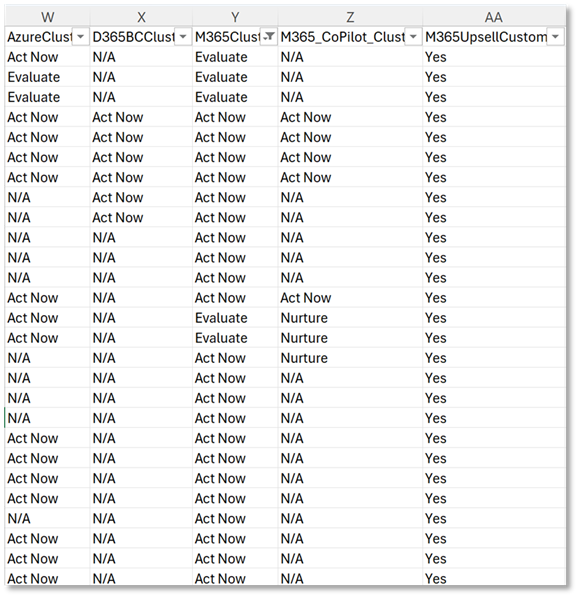 | W | X | Y | Z | AA |
|---|---|---|---|---|
| AzureClust | D365BCClust | M365Clust | M365_CoPilot_Clust | M365UpsellCustom |
| Act Now | N/A | Evaluate | N/A | Yes |
| Evaluate | N/A | Evaluate | N/A | Yes |
| Evaluate | N/A | Evaluate | N/A | Yes |
| Act Now | Act Now | Act Now | Act Now | Yes |
| Act Now | Act Now | Act Now | Act Now | Yes |
| Act Now | Act Now | Act Now | Act Now | Yes |
| Act Now | Act Now | Act Now | Act Now | Yes |
| N/A | Act Now | Act Now | N/A | Yes |
| N/A | Act Now | Act Now | N/A | Yes |
| N/A | N/A | Act Now | N/A | Yes |
| N/A | N/A | Act Now | N/A | Yes |
| N/A | N/A | Act Now | N/A | Yes |
| Act Now | N/A | Act Now | Act Now | Yes |
| Act Now | N/A | Evaluate | Nurture | Yes |
| Act Now | N/A | Evaluate | Nurture | Yes |
| N/A | N/A | Act Now | Nurture | Yes |
| N/A | N/A | Act Now | N/A | Yes |
| N/A | N/A | Act Now | N/A | Yes |
| N/A | N/A | Act Now | N/A | Yes |
| Act Now | N/A | Act Now | N/A | Yes |
| Act Now | N/A | Act Now | N/A | Yes |
| Act Now | N/A | Act Now | N/A | Yes |
| Act Now | N/A | Act Now | N/A | Yes |
| N/A | N/A | Act Now | N/A | Yes |
| Act Now | N/A | Act Now | N/A | Yes |
| Act Now | N/A | Act Now | N/A | Yes |
| Act Now | N/A | Act Now | N/A | Yes |